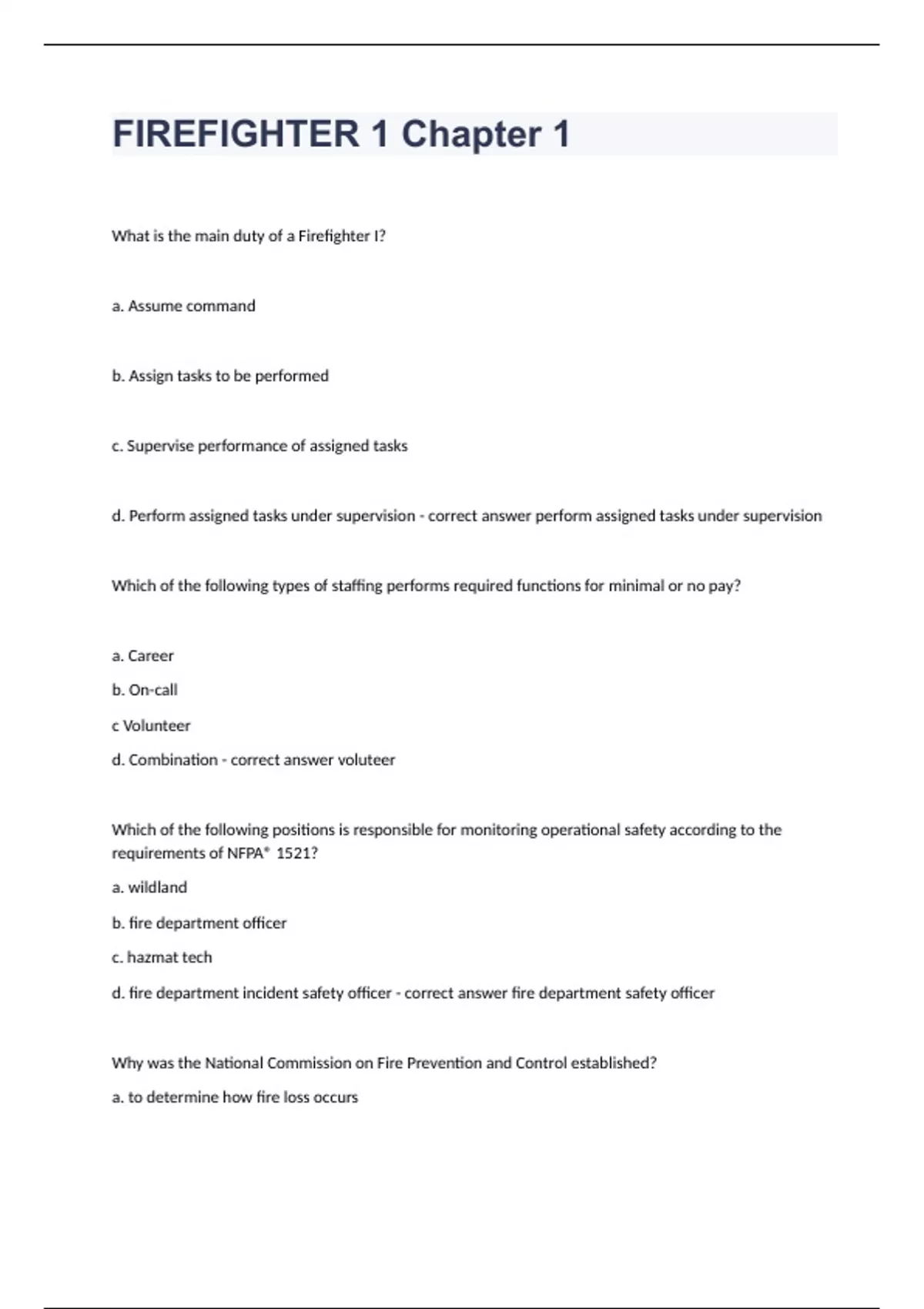 FIREFIGHTER 1 Chapter 1

What is the main duty of a Firefighter I?

a. Assume command

b. Assign tasks to be performed

c. Supervise performance of assigned tasks

d. Perform assigned tasks under supervision - correct answer perform assigned tasks under supervision

Which of the following types of staffing performs required functions for minimal or no pay?

a. Career

b. On-call

c Volunteer

d. Combination - correct answer voluteer

Which of the following positions is responsible for monitoring operational safety according to the requirements of NFPA® 1521?

a. wildland

b. fire department officer

c. hazmat tech

d. fire department incident safety officer - correct answer fire department safety officer

Why was the National Commission on Fire Prevention and Control established?

a. to determine how fire loss occurs